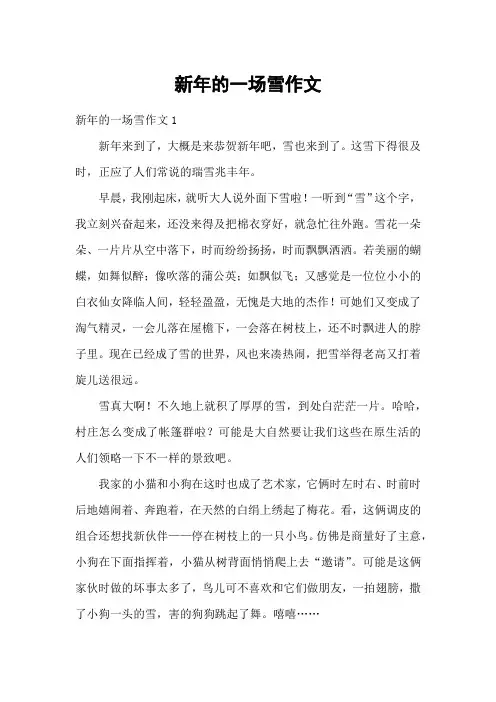 新年的一场雪作文

新年的一场雪作文 1

新年来到了，大概是来恭贺新年吧，雪也来到了。这雪下得很及时，正应了人们常说的瑞雪兆丰年。

早晨，我刚起床，就听大人说外面下雪啦！一听到“雪”这个字，我立刻兴奋起来，还没来得及把棉衣穿好，就急忙往外跑。雪花一朵朵、一片片从空中落下，时而纷纷扬扬，时而飘飘洒洒。若美丽的蝴蝶，如舞似醉；像吹落的蒲公英；如飘似飞；又感觉是一位位小小的白衣仙女降临人间，轻轻盈盈，无愧是大地的杰作！可她们又变成了淘气精灵，一会儿落在屋檐下，一会落在树枝上，还不时飘进人的脖子里。现在已经成了雪的世界，风也来凑热闹，把雪举得老高又打着旋儿送很远。

雪真大啊！不久地上就积了厚厚的雪，到处白茫茫一片。哈哈，村庄怎么变成了帐篷群啦？可能是大自然要让我们这些在原生活的人们领略一下不一样的景致吧。

我家的小猫和小狗在这时也成了艺术家，它俩时左时右、时前时后地嬉闹着、奔跑着，在天然的白绢上绣起了梅花。看，这俩调皮的组合还想找新伙伴——停在树枝上的一只小鸟。仿佛是商量好了主意，小狗在下面指挥着，小猫从树背面悄悄爬上去“邀请”。可能是这俩家伙时做的坏事太多了，鸟儿可不喜欢和它们做朋友，一拍翅膀，撒了小狗一头的雪，害的狗狗跳起了舞。嘻嘻……